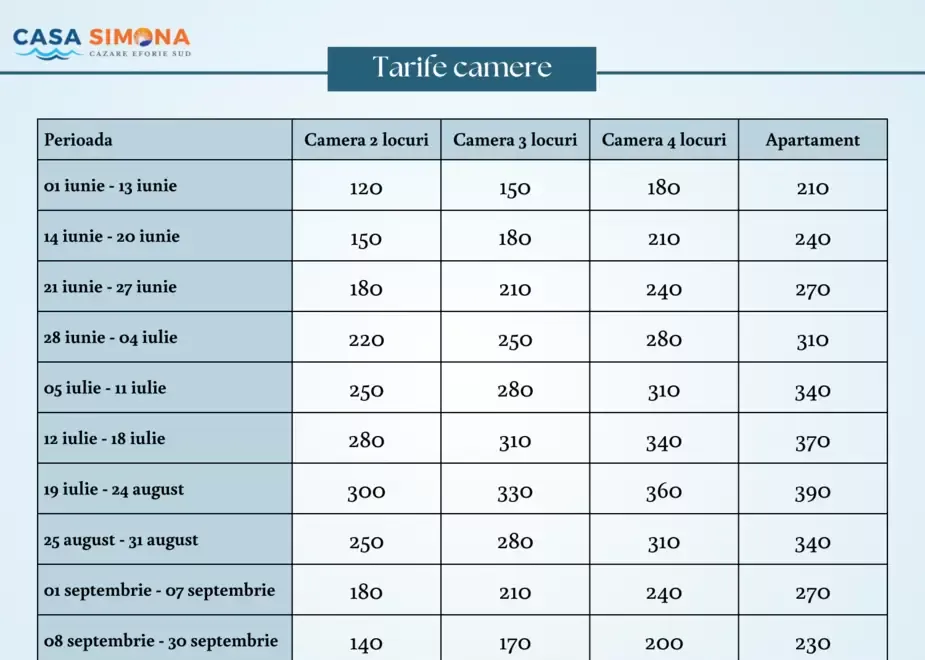 CASA SIMONA
CAZARE EFORIE SUD

Tarife camere

| Perioada | Camera 2 locuri | Camera 3 locuri | Camera 4 locuri | Apartament |
|---|---|---|---|---|
| 01 iunie - 13 iunie | 120 | 150 | 180 | 210 |
| 14 iunie - 20 iunie | 150 | 180 | 210 | 240 |
| 21 iunie - 27 iunie | 180 | 210 | 240 | 270 |
| 28 iunie - 04 iulie | 220 | 250 | 280 | 310 |
| 05 iulie - 11 iulie | 250 | 280 | 310 | 340 |
| 12 iulie - 18 iulie | 280 | 310 | 340 | 370 |
| 19 iulie - 24 august | 300 | 330 | 360 | 390 |
| 25 august - 31 august | 250 | 280 | 310 | 340 |
| 01 septembrie - 07 septembrie | 180 | 210 | 240 | 270 |
| 08 septembrie - 30 septembrie | 140 | 170 | 200 | 230 |